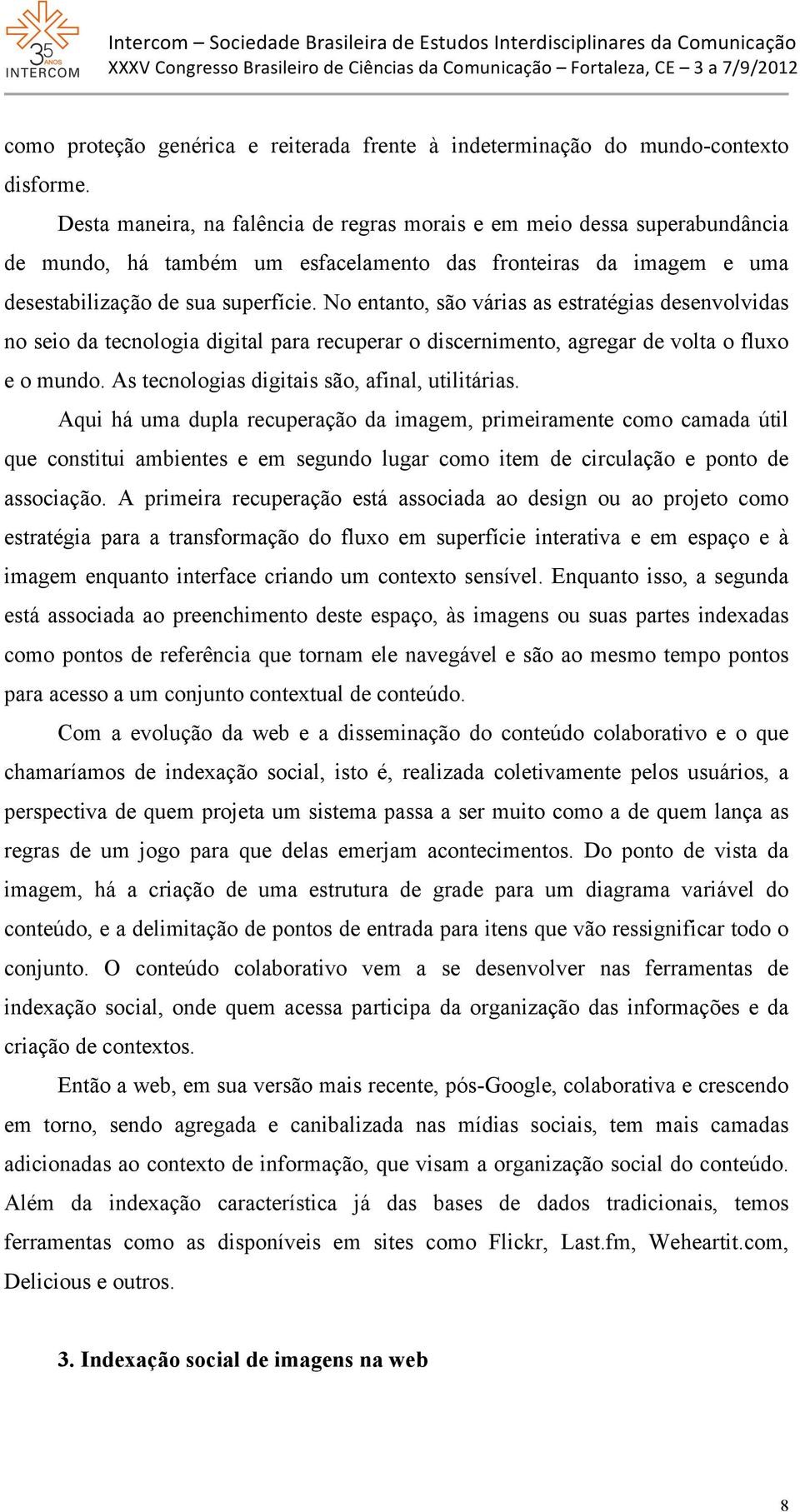 35 ANOS INTERCOM

Intercom – Sociedade Brasileira de Estudos Interdisciplinares da Comunicação
XXXV Congresso Brasileiro de Ciências da Comunicação – Fortaleza, CE – 3 a 7/9/2012

como proteção genérica e reiterada frente à indeterminação do mundo-contexto disforme.

Desta maneira, na falência de regras morais e em meio dessa superabundância de mundo, há também um esfacelamento das fronteiras da imagem e uma desestabilização de sua superfície. No entanto, são várias as estratégias desenvolvidas no seio da tecnologia digital para recuperar o discernimento, agregar de volta o fluxo e o mundo. As tecnologias digitais são, afinal, utilitárias.

Aqui há uma dupla recuperação da imagem, primeiramente como camada útil que constitui ambientes e em segundo lugar como item de circulação e ponto de associação. A primeira recuperação está associada ao design ou ao projeto como estratégia para a transformação do fluxo em superfície interativa e em espaço e à imagem enquanto interface criando um contexto sensível. Enquanto isso, a segunda está associada ao preenchimento deste espaço, às imagens ou suas partes indexadas como pontos de referência que tornam ele navegável e são ao mesmo tempo pontos para acesso a um conjunto contextual de conteúdo.

Com a evolução da web e a disseminação do conteúdo colaborativo e o que chamaríamos de indexação social, isto é, realizada coletivamente pelos usuários, a perspectiva de quem projeta um sistema passa a ser muito como a de quem lança as regras de um jogo para que delas emerjam acontecimentos. Do ponto de vista da imagem, há a criação de uma estrutura de grade para um diagrama variável do conteúdo, e a delimitação de pontos de entrada para itens que vão ressignificar todo o conjunto. O conteúdo colaborativo vem a se desenvolver nas ferramentas de indexação social, onde quem acessa participa da organização das informações e da criação de contextos.

Então a web, em sua versão mais recente, pós-Google, colaborativa e crescendo em torno, sendo agregada e canibalizada nas mídias sociais, tem mais camadas adicionadas ao contexto de informação, que visam a organização social do conteúdo. Além da indexação característica já das bases de dados tradicionais, temos ferramentas como as disponíveis em sites como Flickr, Last.fm, Weheartit.com, Delicious e outros.

3. Indexação social de imagens na web

8